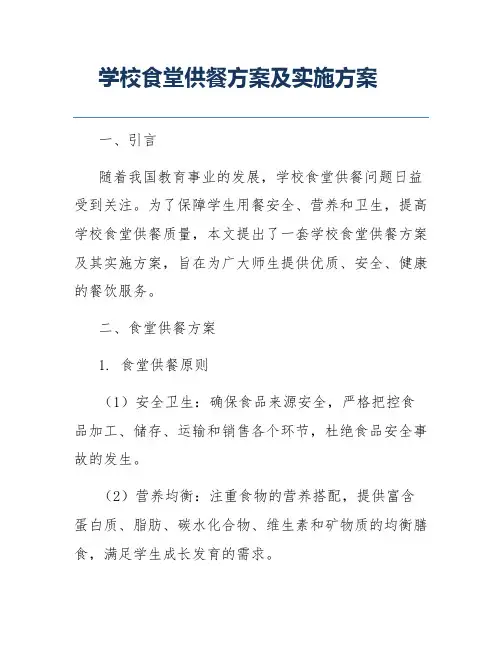 学校食堂供餐方案及实施方案

一、引言

随着我国教育事业的发展，学校食堂供餐问题日益受到关注。为了保障学生用餐安全、营养和卫生，提高学校食堂供餐质量，本文提出了一套学校食堂供餐方案及其实施方案，旨在为广大师生提供优质、安全、健康的餐饮服务。

二、食堂供餐方案

1. 食堂供餐原则

（1）安全卫生：确保食品来源安全，严格把控食品加工、储存、运输和销售各个环节，杜绝食品安全事故的发生。

（2）营养均衡：注重食物的营养搭配，提供富含蛋白质、脂肪、碳水化合物、维生素和矿物质的均衡膳食，满足学生成长发育的需求。